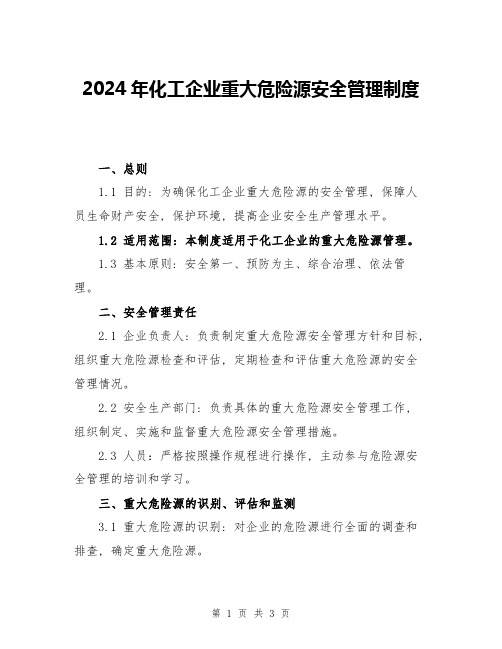 2024年化工企业重大危险源安全管理制度

一、总则

1.1 目的：为确保化工企业重大危险源的安全管理，保障人员生命财产安全，保护环境，提高企业安全生产管理水平。

1.2 适用范围：本制度适用于化工企业的重大危险源管理。

1.3 基本原则：安全第一、预防为主、综合治理、依法管理。

二、安全管理责任

2.1 企业负责人：负责制定重大危险源安全管理方针和目标，组织重大危险源检查和评估，定期检查和评估重大危险源的安全管理情况。

2.2 安全生产部门：负责具体的重大危险源安全管理工作，组织制定、实施和监督重大危险源安全管理措施。

2.3 人员：严格按照操作规程进行操作，主动参与危险源安全管理的培训和学习。

三、重大危险源的识别、评估和监测

3.1 重大危险源的识别：对企业的危险源进行全面的调查和排查，确定重大危险源。

第 1 页 共 3 页